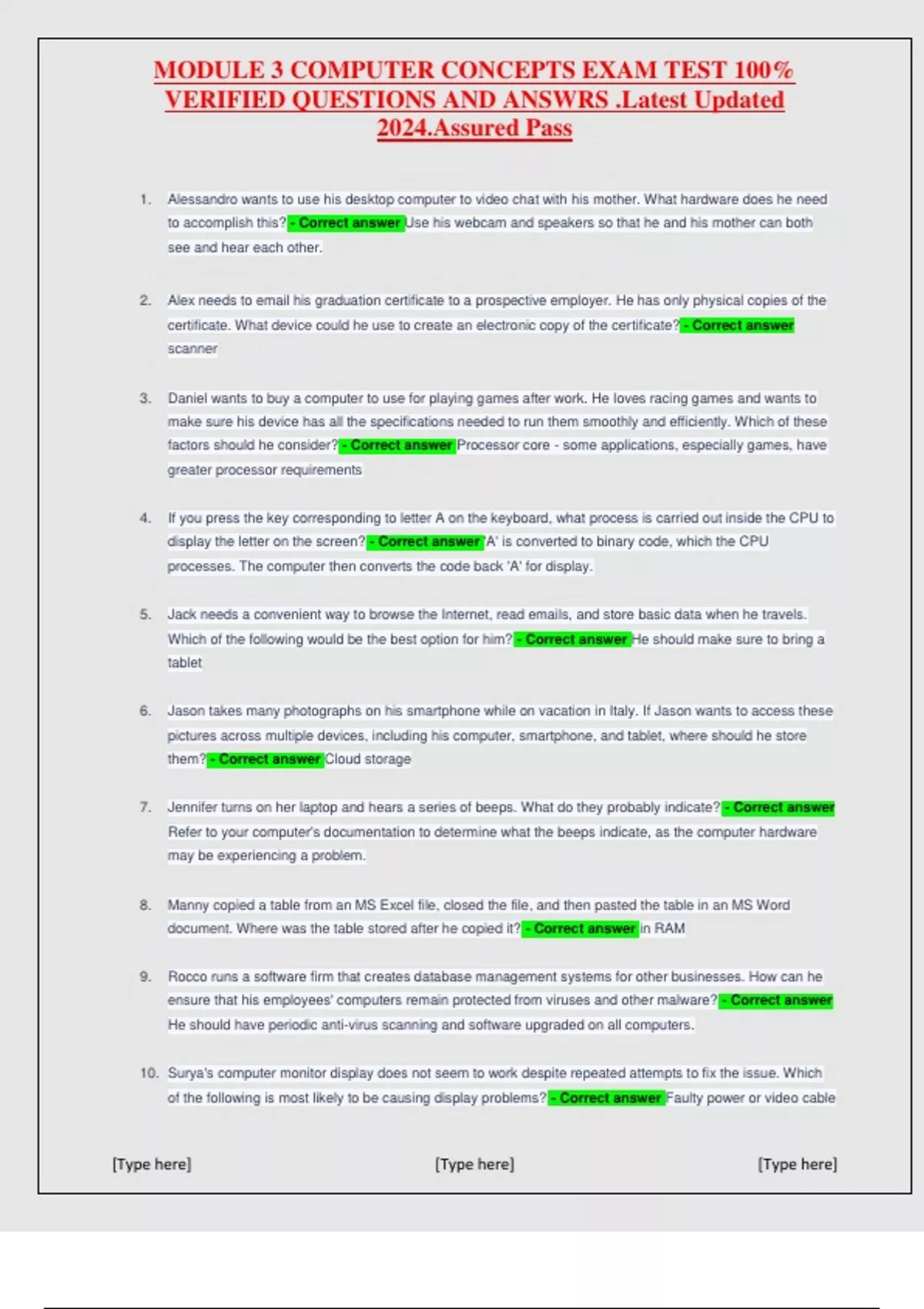 MODULE 3 COMPUTER CONCEPTS EXAM TEST 100% VERIFIED QUESTIONS AND ANSWRS .Latest Updated 2024.Assured Pass

1. Alessandro wants to use his desktop computer to video chat with his mother. What hardware does he need to accomplish this? - Correct answer Use his webcam and speakers so that he and his mother can both see and hear each other.

2. Alex needs to email his graduation certificate to a prospective employer. He has only physical copies of the certificate. What device could he use to create an electronic copy of the certificate? - Correct answer scanner

3. Daniel wants to buy a computer to use for playing games after work. He loves racing games and wants to make sure his device has all the specifications needed to run them smoothly and efficiently. Which of these factors should he consider? - Correct answer Processor core - some applications, especially games, have greater processor requirements

4. If you press the key corresponding to letter A on the keyboard, what process is carried out inside the CPU to display the letter on the screen? - Correct answer 'A' is converted to binary code, which the CPU processes. The computer then converts the code back 'A' for display.

5. Jack needs a convenient way to browse the Internet, read emails, and store basic data when he travels. Which of the following would be the best option for him? - Correct answer He should make sure to bring a tablet

6. Jason takes many photographs on his smartphone while on vacation in Italy. If Jason wants to access these pictures across multiple devices, including his computer, smartphone, and tablet, where should he store them? - Correct answer Cloud storage

7. Jennifer turns on her laptop and hears a series of beeps. What do they probably indicate? - Correct answer Refer to your computer's documentation to determine what the beeps indicate, as the computer hardware may be experiencing a problem.

8. Manny copied a table from an MS Excel file, closed the file, and then pasted the table in an MS Word document. Where was the table stored after he copied it? - Correct answer in RAM

9. Rocco runs a software firm that creates database management systems for other businesses. How can he ensure that his employees' computers remain protected from viruses and other malware? - Correct answer He should have periodic anti-virus scanning and software upgraded on all computers.

10. Surya's computer monitor display does not seem to work despite repeated attempts to fix the issue. Which of the following is most likely to be causing display problems? - Correct answer Faulty power or video cable

[Type here] [Type here] [Type here]